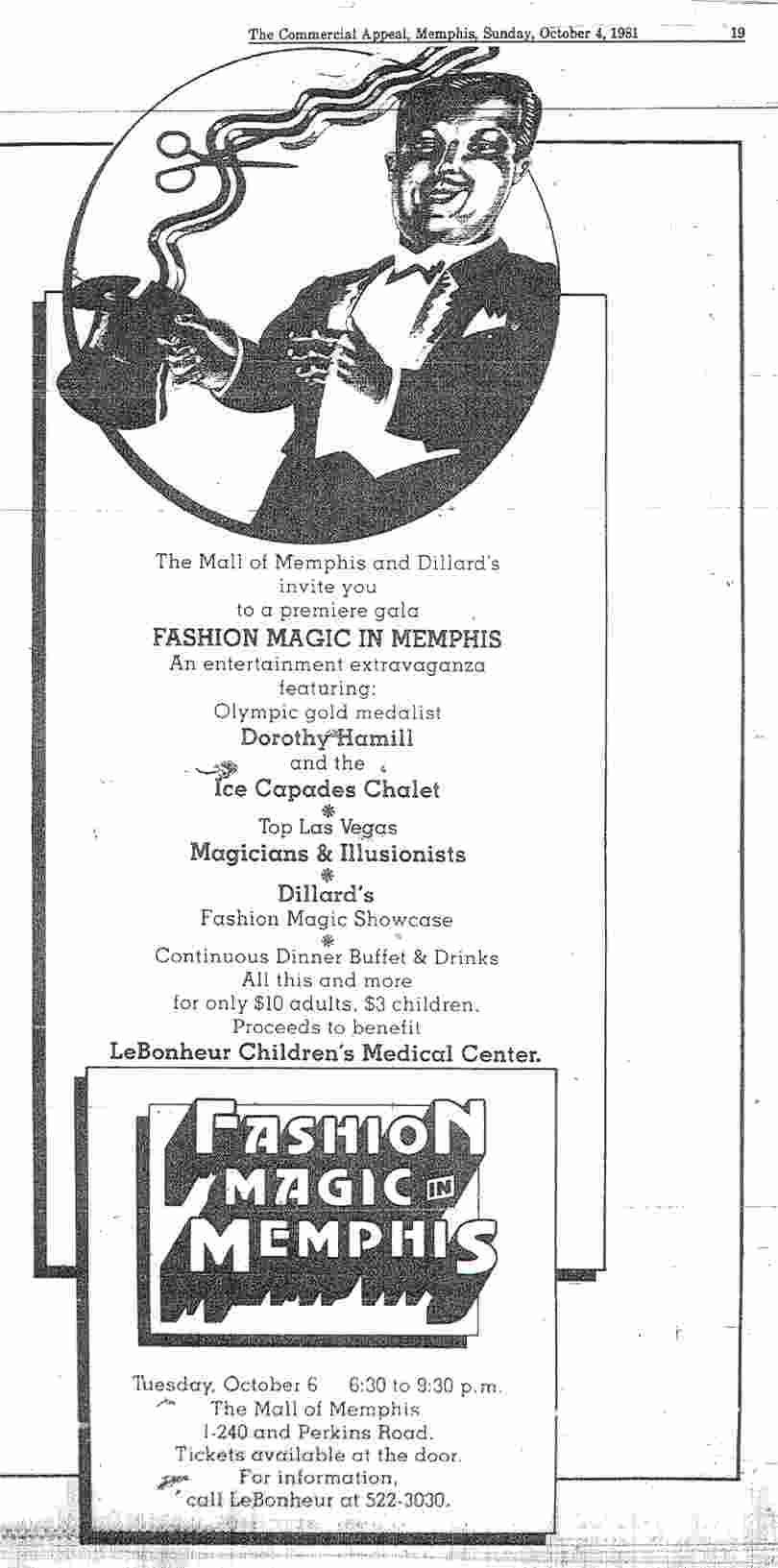 The Commercial Appeal, Memphis, Sunday, October 4, 1981 19

The Mall of Memphis and Dillard's invite you to a premiere gala
FASHION MAGIC IN MEMPHIS
An entertainment extravaganza featuring:
Olympic gold medalist
Dorothy Hamill
and the
Ice Capades Chalet
Top Las Vegas
Magicians & Illusionists
Dillard's
Fashion Magic Showcase
Continuous Dinner Buffet & Drinks
All this and more for only $10 adults, $3 children.
Proceeds to benefit
LeBonheur Children's Medical Center.

FASHION MAGIC IN MEMPHIS

Tuesday, October 6 6:30 to 9:30 p.m.
The Mall of Memphis
I-240 and Perkins Road.
Tickets available at the door.
For information,
call LeBonheur at 522-3030.